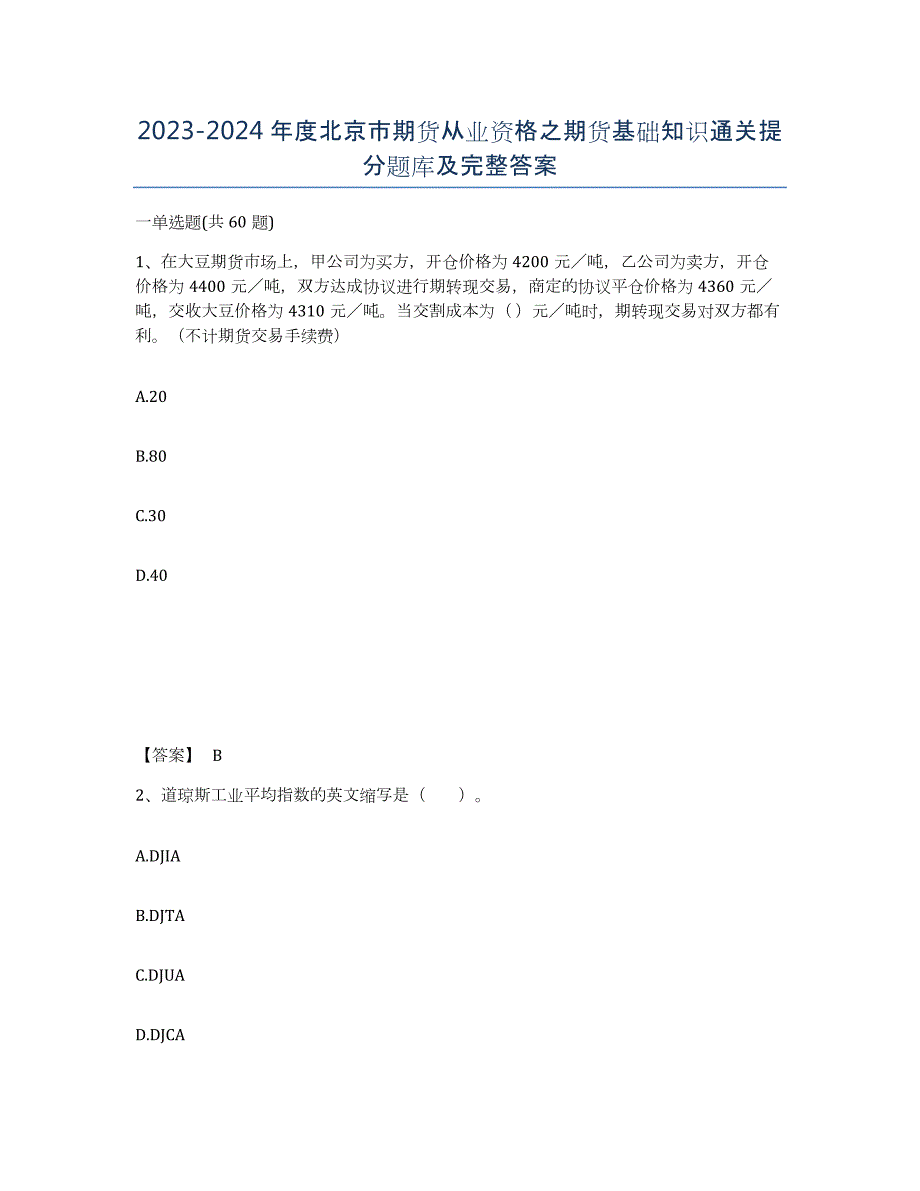 2023-2024年度北京市期货从业资格之期货基础知识通关提分题库及完整答案

一单选题(共60题)

1、在大豆期货市场上，甲公司为买方，开仓价格为4200元／吨，乙公司为卖方，开仓价格为4400元／吨，双方达成协议进行期转现交易，商定的协议平仓价格为4360元／吨，交收大豆价格为4310元／吨。当交割成本为（）元／吨时，期转现交易对双方都有利。（不计期货交易手续费）

A.20

B.80

C.30

D.40

【答案】 B

2、道琼斯工业平均指数的英文缩写是（ ）。

A.DJIA

B.DJTA

C.DJUA

D.DJCA